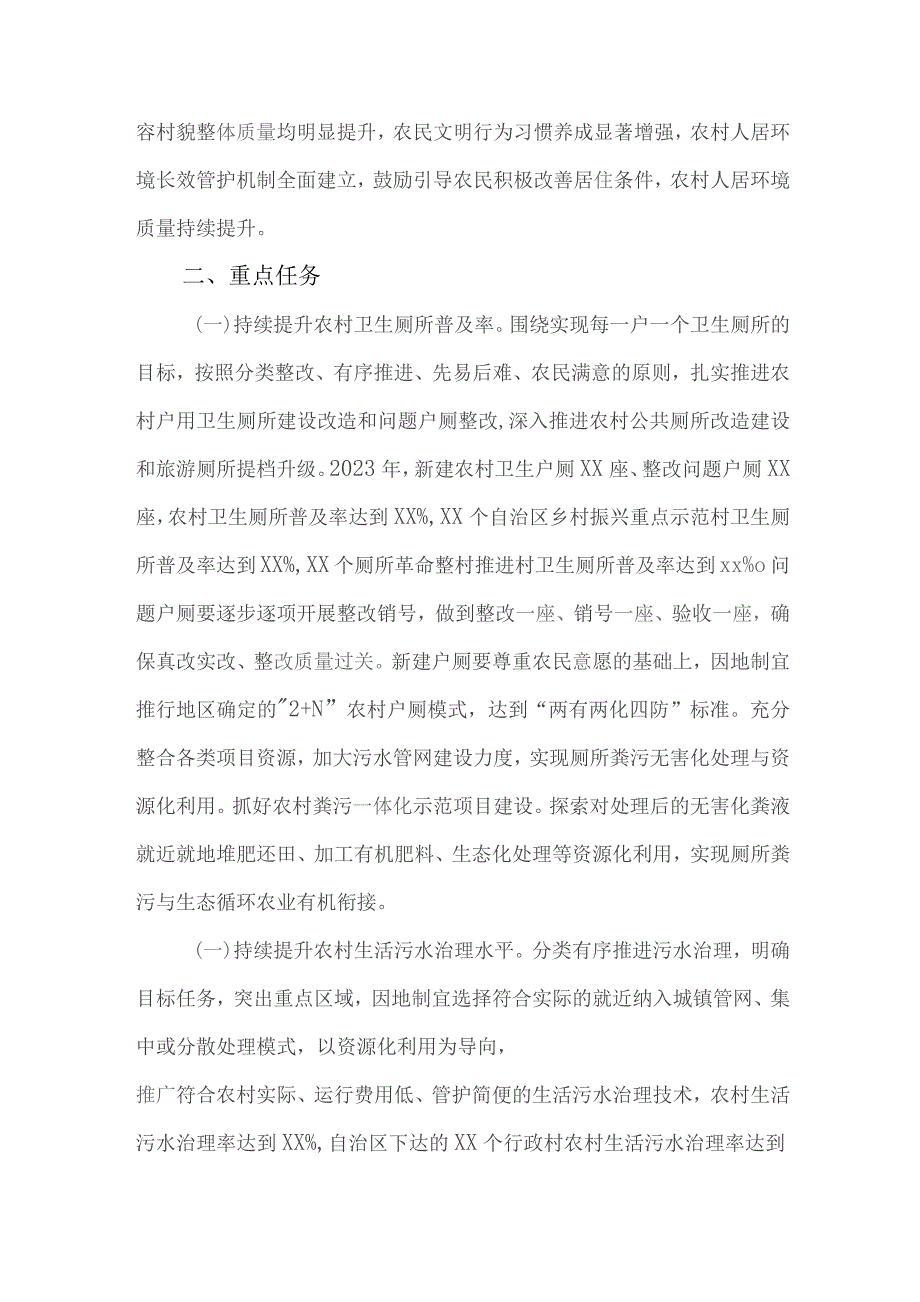 容村貌整体质量均明显提升，农民文明行为习惯养成显著增强，农村人居环境长效管护机制全面建立，鼓励引导农民积极改善居住条件，农村人居环境质量持续提升。

二、重点任务

(一)持续提升农村卫生厕所普及率。围绕实现每一户一个卫生厕所的目标，按照分类整改、有序推进、先易后难、农民满意的原则，扎实推进农村户用卫生厕所建设改造和问题户厕整改,深入推进农村公共厕所改造建设和旅游厕所提档升级。2023年，新建农村卫生户厕XX座、整改问题户厕XX座，农村卫生厕所普及率达到XX%,XX个自治区乡村振兴重点示范村卫生厕所普及率达到XX%,XX个厕所革命整村推进村卫生厕所普及率达到xx%o问题户厕要逐步逐项开展整改销号，做到整改一座、销号一座、验收一座，确保真改实改、整改质量过关。新建户厕要尊重农民意愿的基础上，因地制宜推行地区确定的"2+N”农村户厕模式，达到“两有两化四防”标准。充分整合各类项目资源，加大污水管网建设力度，实现厕所粪污无害化处理与资源化利用。抓好农村粪污一体化示范项目建设。探索对处理后的无害化粪液就近就地堆肥还田、加工有机肥料、生态化处理等资源化利用，实现厕所粪污与生态循环农业有机衔接。

(一)持续提升农村生活污水治理水平。分类有序推进污水治理，明确目标任务，突出重点区域，因地制宜选择符合实际的就近纳入城镇管网、集中或分散处理模式，以资源化利用为导向，

推广符合农村实际、运行费用低、管护简便的生活污水治理技术，农村生活污水治理率达到XX%,自治区下达的XX个行政村农村生活污水治理率达到